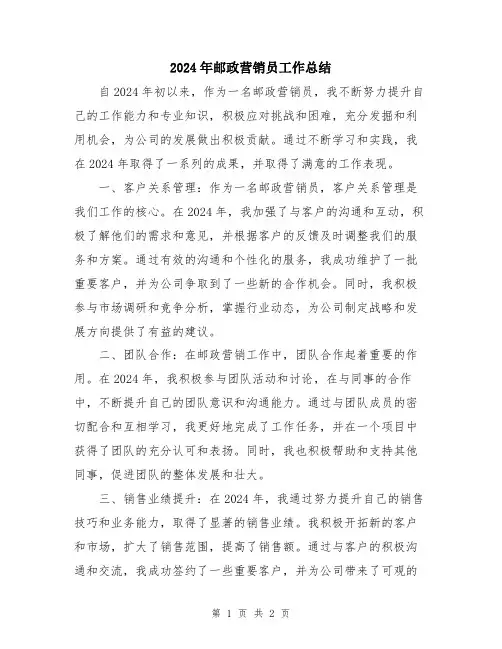 2024年邮政营销员工作总结

自2024年初以来，作为一名邮政营销员，我不断努力提升自己的工作能力和专业知识，积极应对挑战和困难，充分发掘和利用机会，为公司的发展做出积极贡献。通过不断学习和实践，我在2024年取得了一系列的成果，并取得了满意的工作表现。

一、客户关系管理：作为一名邮政营销员，客户关系管理是我们工作的核心。在2024年，我加强了与客户的沟通和互动，积极了解他们的需求和意见，并根据客户的反馈及时调整我们的服务和方案。通过有效的沟通和个性化的服务，我成功维护了一批重要客户，并为公司争取到了一些新的合作机会。同时，我积极参与市场调研和竞争分析，掌握行业动态，为公司制定战略和发展方向提供了有益的建议。

二、团队合作：在邮政营销工作中，团队合作起着重要的作用。在2024年，我积极参与团队活动和讨论，在与同事的合作中，不断提升自己的团队意识和沟通能力。通过与团队成员的密切配合和互相学习，我更好地完成了工作任务，并在一个项目中获得了团队的充分认可和表扬。同时，我也积极帮助和支持其他同事，促进团队的整体发展和壮大。

三、销售业绩提升：在2024年，我通过努力提升自己的销售技巧和业务能力，取得了显著的销售业绩。我积极开拓新的客户和市场，扩大了销售范围，提高了销售额。通过与客户的积极沟通和交流，我成功签约了一些重要客户，并为公司带来了可观的

第 1 页 共 2 页